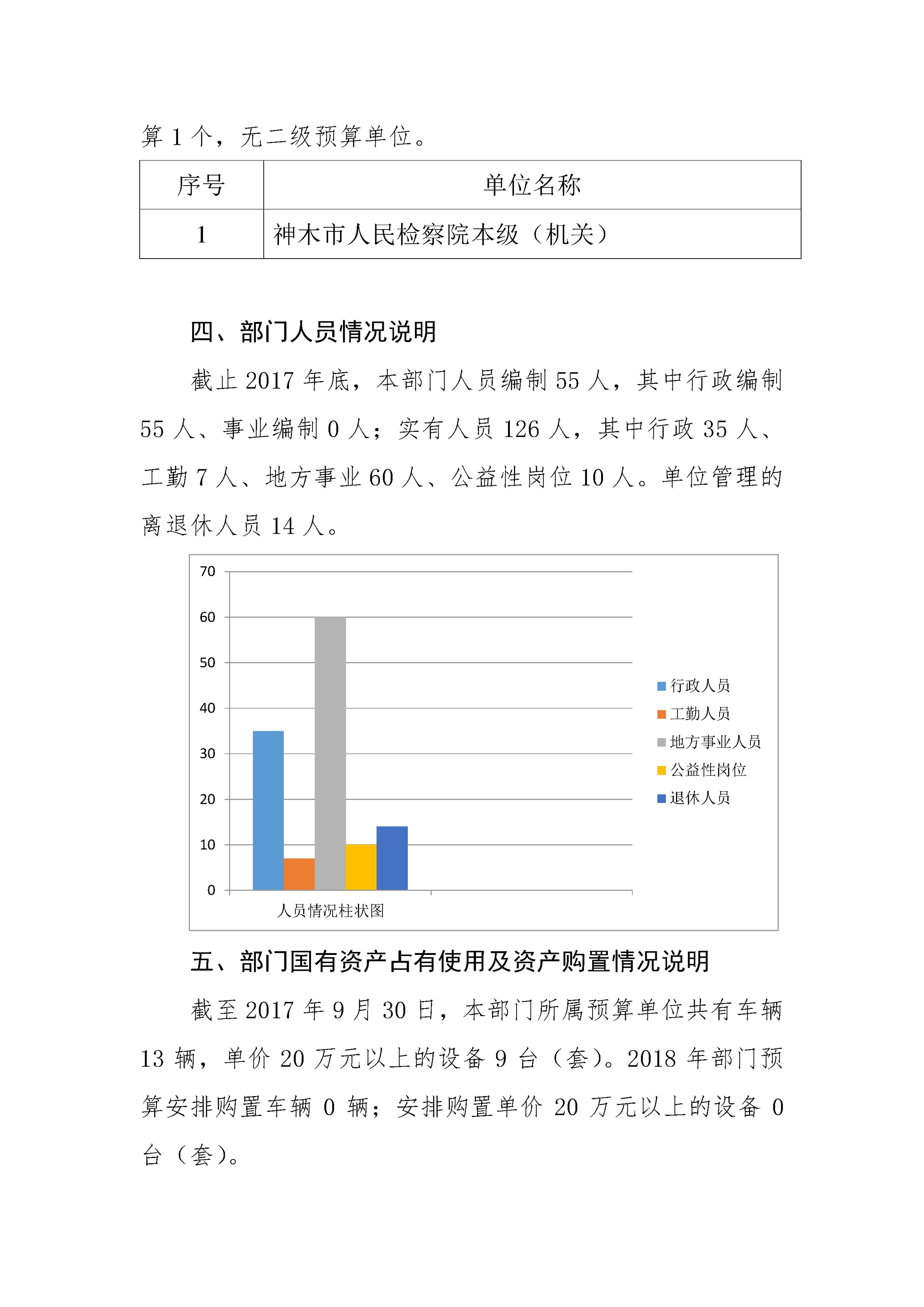 算 1 个，无二级预算单位。

| 序号 | 单位名称 |
|---|---|
| 1 | 神木市人民检察院本级（机关） |

四、部门人员情况说明

截止 2017 年底，本部门人员编制 55 人，其中行政编制 55 人、事业编制 0 人；实有人员 126 人，其中行政 35 人、工勤 7 人、地方事业 60 人、公益性岗位 10 人。单位管理的离退休人员 14 人。

70
60
50
40
30
20
10
0
人员情况柱状图
行政人员
工勤人员
地方事业人员
公益性岗位
退休人员

五、部门国有资产占有使用及资产购置情况说明

截至 2017 年 9 月 30 日，本部门所属预算单位共有车辆 13 辆，单价 20 万元以上的设备 9 台（套）。2018 年部门预算安排购置车辆 0 辆；安排购置单价 20 万元以上的设备 0 台（套）。